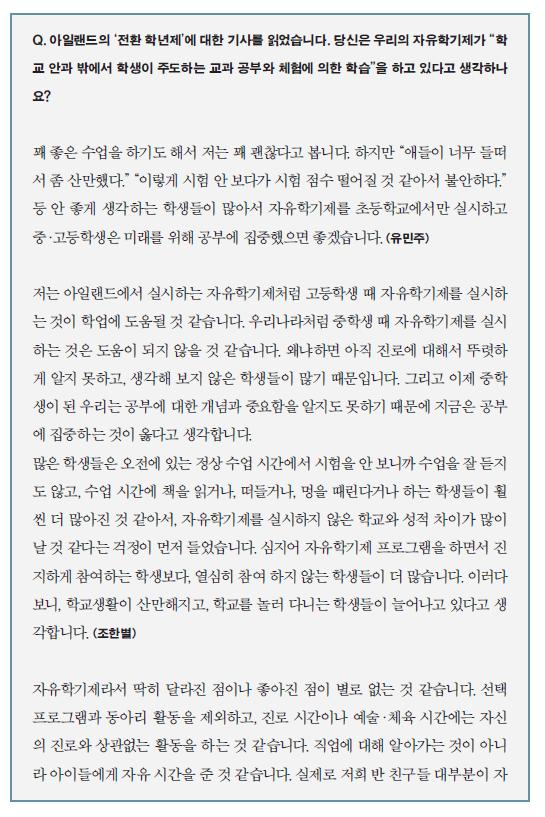 Q. 아일랜드의 '전환 학년제'에 대한 기사를 읽었습니다. 당신은 우리의 자유학기제가 "학교 안과 밖에서 학생이 주도하는 교과 공부와 체험에 의한 학습"을 하고 있다고 생각하나요?

꽤 좋은 수업을 하기도 해서 저는 꽤 괜찮다고 봅니다. 하지만 "애들이 너무 들떠서 좀 산만했다." "이렇게 시험 안 보다가 시험 점수 떨어질 것 같아서 불안하다." 등 안 좋게 생각하는 학생들이 많아서 자유학기제를 초등학교에서만 실시하고 중·고등학생은 미래를 위해 공부에 집중했으면 좋겠습니다. (유민주)

저는 아일랜드에서 실시하는 자유학기제처럼 고등학생 때 자유학기제를 실시하는 것이 학업에 도움될 것 같습니다. 우리나라처럼 중학생 때 자유학기제를 실시하는 것은 도움이 되지 않을 것 같습니다. 왜냐하면 아직 진로에 대해서 뚜렷하게 알지 못하고, 생각해 보지 않은 학생들이 많기 때문입니다. 그리고 이제 중학생이 된 우리는 공부에 대한 개념과 중요함을 알지도 못하기 때문에 지금은 공부에 집중하는 것이 옳다고 생각합니다.
많은 학생들은 오전에 있는 정상 수업 시간에서 시험을 안 보니까 수업을 잘 듣지도 않고, 수업 시간에 책을 읽거나, 떠들거나, 멍을 때린다거나 하는 학생들이 훨씬 더 많아진 것 같아서, 자유학기제를 실시하지 않은 학교와 성적 차이가 많이 날 것 같다는 걱정이 먼저 들었습니다. 심지어 자유학기제 프로그램을 하면서 진지하게 참여하는 학생보다, 열심히 참여 하지 않는 학생들이 더 많습니다. 이러다 보니, 학교생활이 산만해지고, 학교를 놀러 다니는 학생들이 늘어나고 있다고 생각합니다. (조한별)

자유학기제라서 딱히 달라진 점이나 좋아진 점이 별로 없는 것 같습니다. 선택 프로그램과 동아리 활동을 제외하고, 진로 시간이나 예술·체육 시간에는 자신의 진로와 상관없는 활동을 하는 것 같습니다. 직업에 대해 알아가는 것이 아니라 아이들에게 자유 시간을 준 것 같습니다. 실제로 저희 반 친구들 대부분이 자